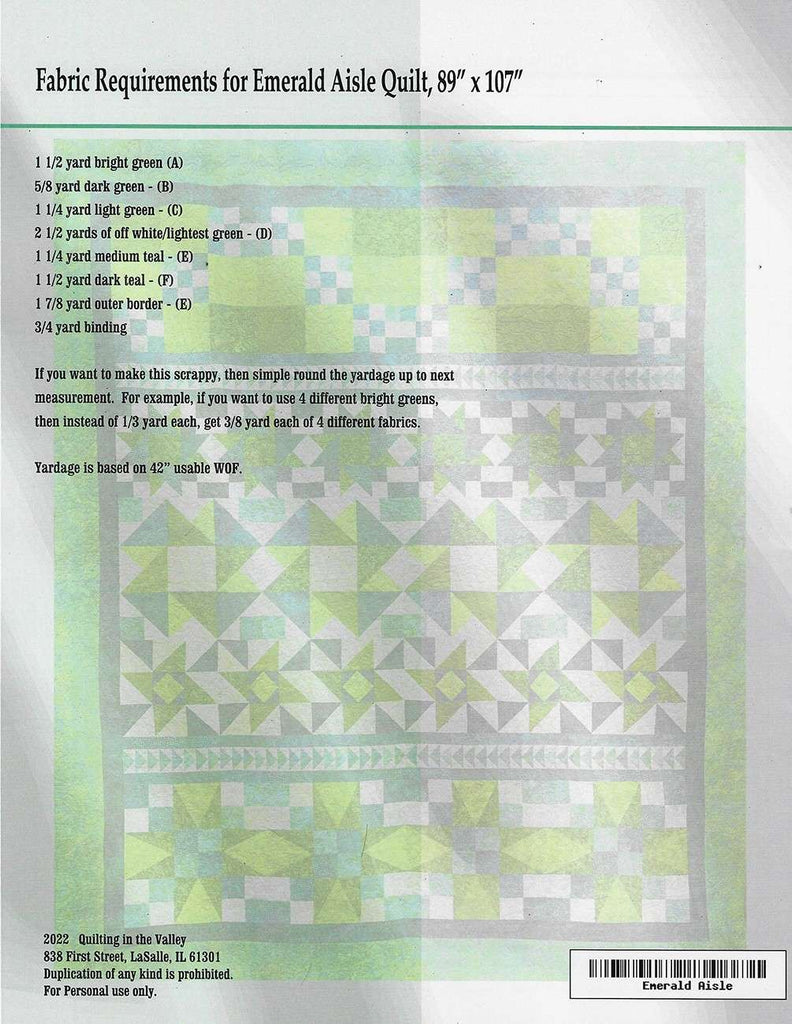 Fabric Requirements for Emerald Aisle Quilt, 89" x 107"

1 1/2 yard bright green (A)
5/8 yard dark green - (B)
1 1/4 yard light green - (C)
2 1/2 yards of off white/lightest green - (D)
1 1/4 yard medium teal - (E)
1 1/2 yard dark teal - (F)
1 7/8 yard outer border - (E)
3/4 yard binding

If you want to make this scrappy, then simple round the yardage up to next measurement. For example, if you want to use 4 different bright greens, then instead of 1/3 yard each, get 3/8 yard each of 4 different fabrics.

Yardage is based on 42" usable WOF.

2022 Quilting in the Valley
838 First Street, LaSalle, IL 61301
Duplication of any kind is prohibited.
For Personal use only.

Emerald Aisle